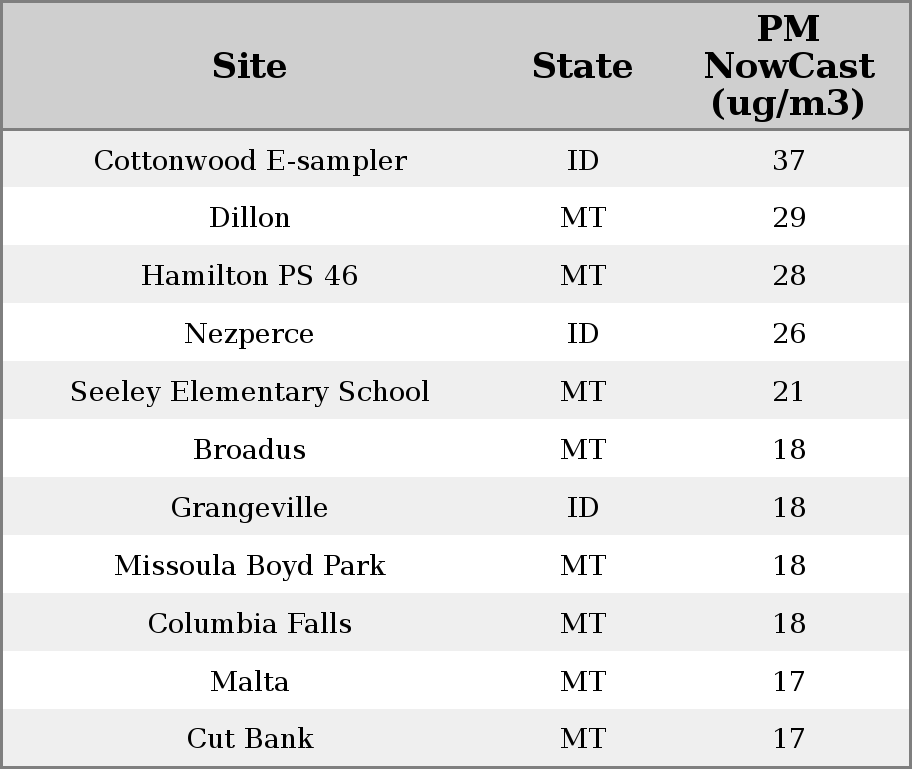 | Site | State | PM NowCast (ug/m3) |
|---|---|---|
| Cottonwood E-sampler | ID | 37 |
| Dillon | MT | 29 |
| Hamilton PS 46 | MT | 28 |
| Nezperce | ID | 26 |
| Seeley Elementary School | MT | 21 |
| Broadus | MT | 18 |
| Grangeville | ID | 18 |
| Missoula Boyd Park | MT | 18 |
| Columbia Falls | MT | 18 |
| Malta | MT | 17 |
| Cut Bank | MT | 17 |